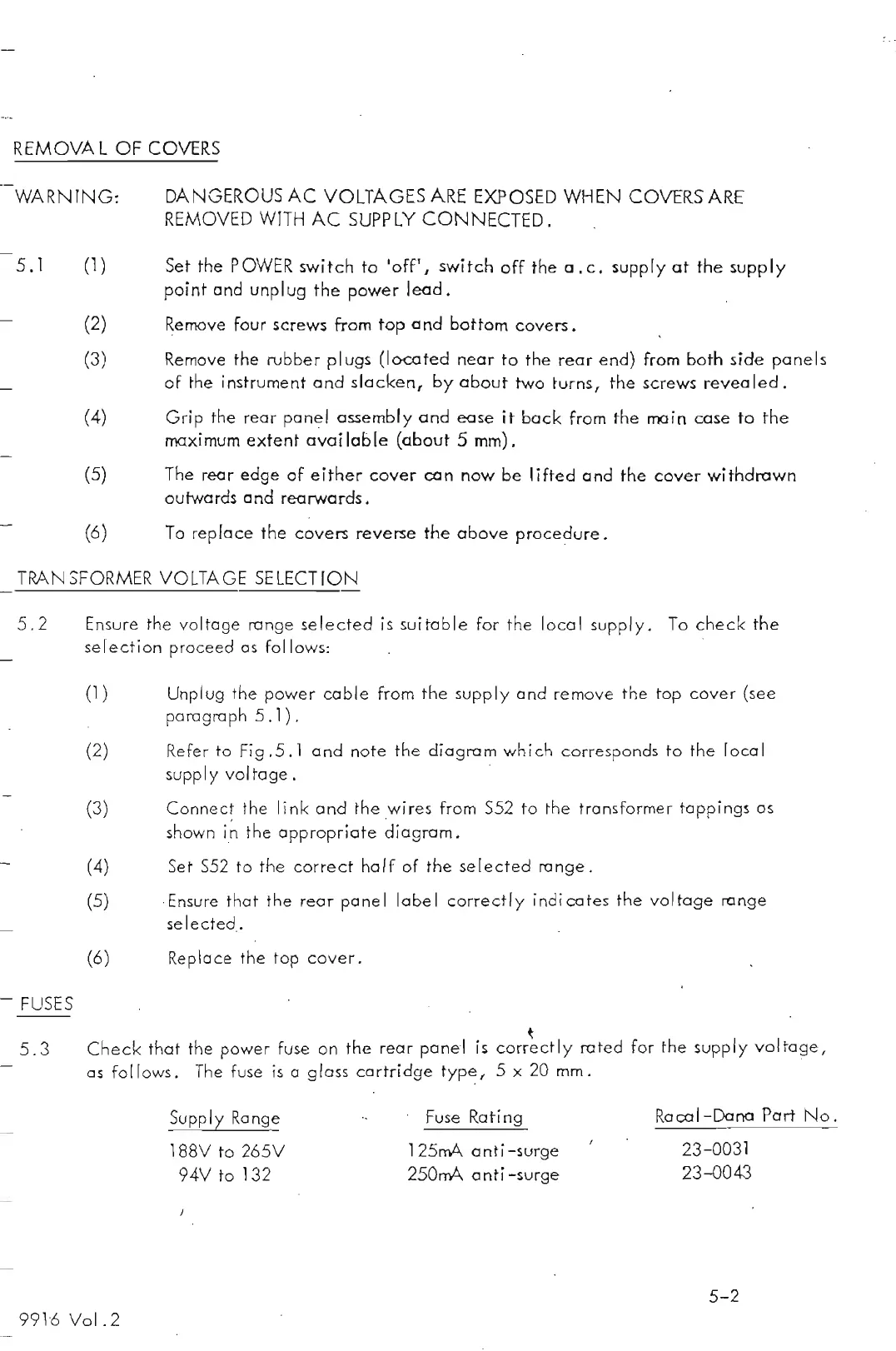 REMOVAL OF COVERS

WARNING: DANGEROUS AC VOLTAGES ARE EXPOSED WHEN COVERS ARE REMOVED WITH AC SUPPLY CONNECTED.

5.1 (1) Set the POWER switch to 'off', switch off the a.c. supply at the supply point and unplug the power lead.

(2) Remove four screws from top and bottom covers.

(3) Remove the rubber plugs (located near to the rear end) from both side panels of the instrument and slacken, by about two turns, the screws revealed.

(4) Grip the rear panel assembly and ease it back from the main case to the maximum extent available (about 5 mm).

(5) The rear edge of either cover can now be lifted and the cover withdrawn outwards and rearwards.

(6) To replace the covers reverse the above procedure.

TRANSFORMER VOLTAGE SELECTION

5.2 Ensure the voltage range selected is suitable for the local supply. To check the selection proceed as follows:

(1) Unplug the power cable from the supply and remove the top cover (see paragraph 5.1).

(2) Refer to Fig.5.1 and note the diagram which corresponds to the local supply voltage.

(3) Connect the link and the wires from S52 to the transformer tappings as shown in the appropriate diagram.

(4) Set S52 to the correct half of the selected range.

(5) Ensure that the rear panel label correctly indicates the voltage range selected.

(6) Replace the top cover.

FUSES

5.3 Check that the power fuse on the rear panel is correctly rated for the supply voltage, as follows. The fuse is a glass cartridge type, 5 x 20 mm.

| Supply Range | Fuse Rating | Racal-Dana Part No. |
|---|---|---|
| 188V to 265V | 125mA anti-surge | 23-0031 |
| 94V to 132 | 250mA anti-surge | 23-0043 |

5-2

9916 Vol.2